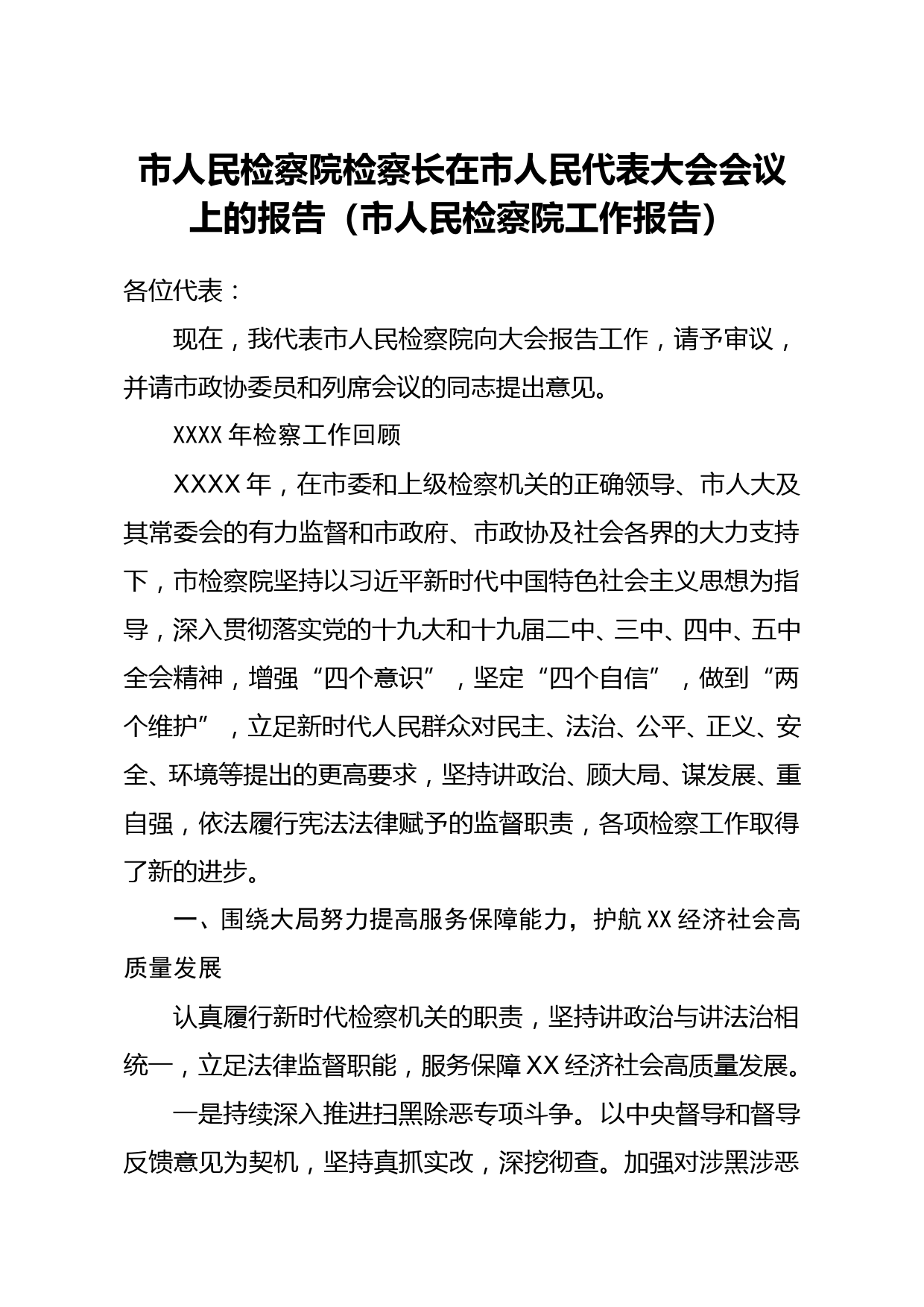 市人民检察院检察长在市人民代表大会会议上的报告（市人民检察院工作报告）

各位代表：

现在，我代表市人民检察院向大会报告工作，请予审议，并请市政协委员和列席会议的同志提出意见。

XXXX 年检察工作回顾

XXXX 年，在市委和上级检察机关的正确领导、市人大及其常委会的有力监督和市政府、市政协及社会各界的大力支持下，市检察院坚持以习近平新时代中国特色社会主义思想为指导，深入贯彻落实党的十九大和十九届二中、三中、四中、五中全会精神，增强“四个意识”，坚定“四个自信”，做到“两个维护”，立足新时代人民群众对民主、法治、公平、正义、安全、环境等提出的更高要求，坚持讲政治、顾大局、谋发展、重自强，依法履行宪法法律赋予的监督职责，各项检察工作取得了新的进步。

一、围绕大局努力提高服务保障能力，护航 XX 经济社会高质量发展

认真履行新时代检察机关的职责，坚持讲政治与讲法治相统一，立足法律监督职能，服务保障 XX 经济社会高质量发展。

一是持续深入推进扫黑除恶专项斗争。以中央督导和督导反馈意见为契机，坚持真抓实改，深挖彻查。加强对涉黑涉恶